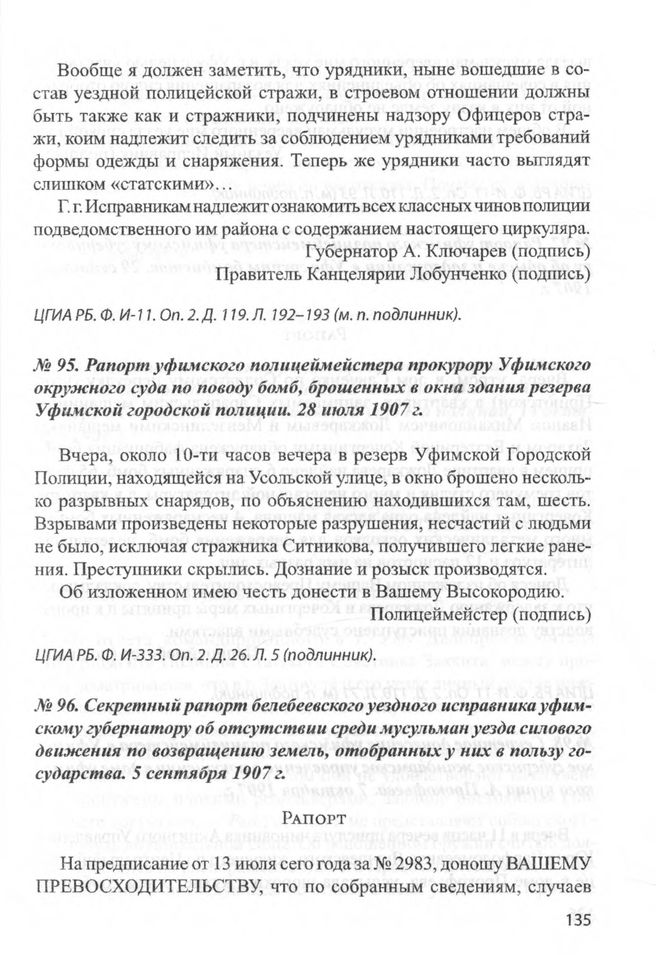 Вообще я должен заметить, что урядники, ныне вошедшие в состав уездной полицейской стражи, в строевом отношении должны быть также как и стражники, подчинены надзору Офицеров стражи, коим надлежит следить за соблюдением урядниками требований формы одежды и снаряжения. Теперь же урядники часто выглядят слишком «статскими»…

Г. г. Исправникам надлежит ознакомить всех классных чинов полиции подведомственного им района с содержанием настоящего циркуляра.

Губернатор А. Ключарев (подпись)

Правитель Канцелярии Лобунченко (подпись)

ЦГИА РБ. Ф. И-11. Оп. 2. Д. 119. Л. 192–193 (м. п. подлинник).

№ 95. Рапорт уфимского полицеймейстера прокурору Уфимского окружного суда по поводу бомб, брошенных в окна здания резерва Уфимской городской полиции. 28 июля 1907 г.

Вчера, около 10-ти часов вечера в резерв Уфимской Городской Полиции, находящейся на Усольской улице, в окно брошено несколько разрывных снарядов, по объяснению находившихся там, шесть. Взрывами произведены некоторые разрушения, несчастий с людьми не было, исключая стражника Ситникова, получившего легкие ранения. Преступники скрылись. Дознание и розыск производятся.

Об изложенном имею честь донести в Вашему Высокородию.

Полицеймейстер (подпись)

ЦГИА РБ. Ф. И-333. Оп. 2. Д. 26. Л. 5 (подлинник).

№ 96. Секретный рапорт белебеевского уездного исправника уфимскому губернатору об отсутствии среди мусульман уезда силового движения по возвращению земель, отобранных у них в пользу государства. 5 сентября 1907 г.

Рапорт

На предписание от 13 июля сего года за № 2983, доношу ВАШЕМУ ПРЕВОСХОДИТЕЛЬСТВУ, что по собранным сведениям, случаев

135